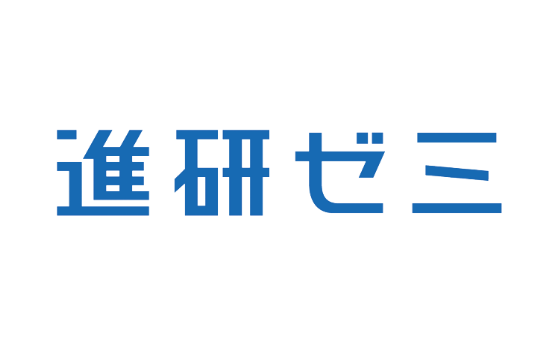 進研ゼミ